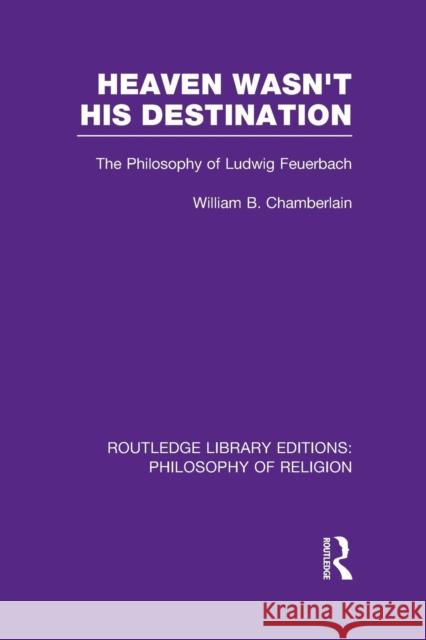 HEAVEN WASN'T HIS DESTINATION

The Philosophy of Ludwig Feuerbach

William B. Chamberlain

ROUTLEDGE LIBRARY EDITIONS: PHILOSOPHY OF RELIGION

ROUTLEDGE